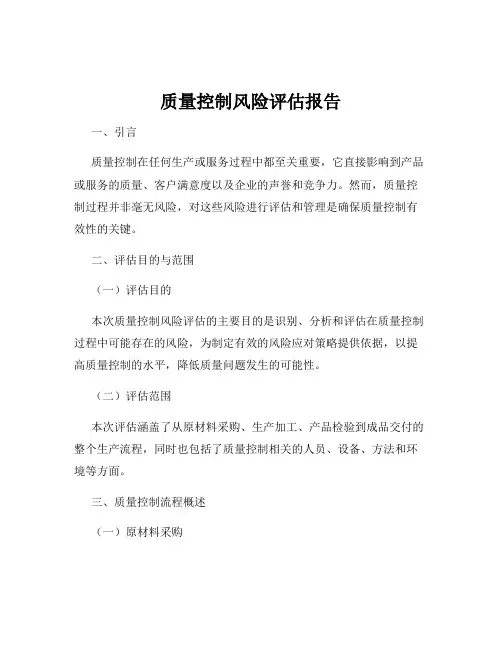 质量控制风险评估报告

一、引言

质量控制在任何生产或服务过程中都至关重要，它直接影响到产品或服务的质量、客户满意度以及企业的声誉和竞争力。然而，质量控制过程并非毫无风险，对这些风险进行评估和管理是确保质量控制有效性的关键。

二、评估目的与范围

（一）评估目的

本次质量控制风险评估的主要目的是识别、分析和评估在质量控制过程中可能存在的风险，为制定有效的风险应对策略提供依据，以提高质量控制的水平，降低质量问题发生的可能性。

（二）评估范围

本次评估涵盖了从原材料采购、生产加工、产品检验到成品交付的整个生产流程，同时也包括了质量控制相关的人员、设备、方法和环境等方面。

三、质量控制流程概述

（一）原材料采购